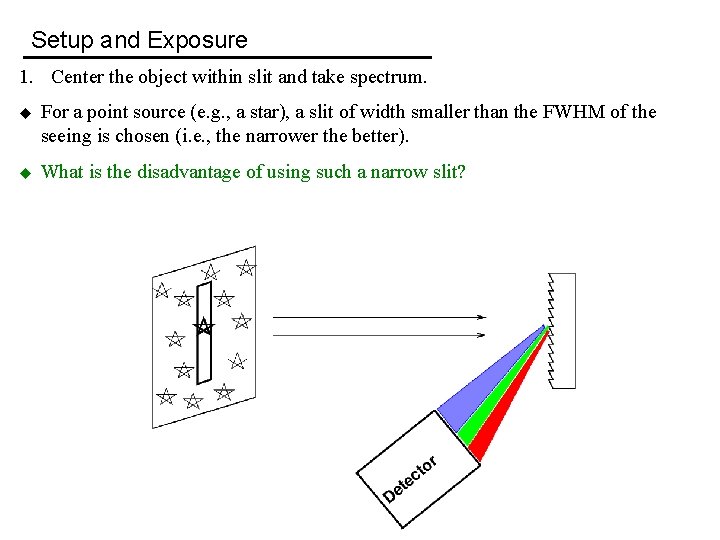 Setup and Exposure

1. Center the object within slit and take spectrum.

◆ For a point source (e.g., a star), a slit of width smaller than the FWHM of the seeing is chosen (i.e., the narrower the better).

◆ What is the disadvantage of using such a narrow slit?

Detector